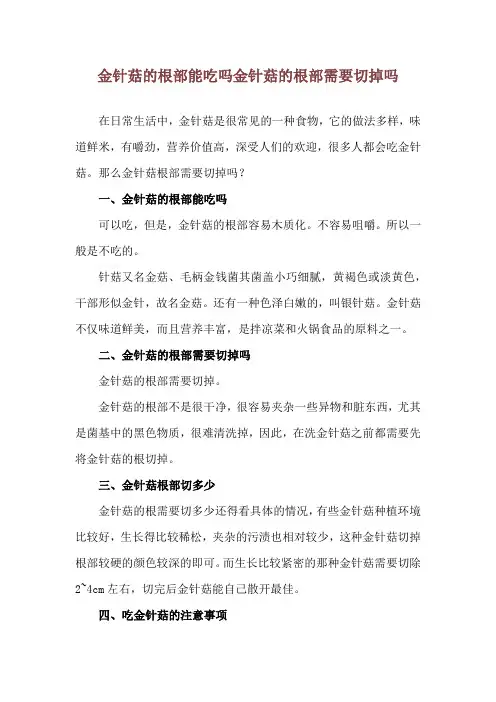 金针菇的根部能吃吗金针菇的根部需要切掉吗

在日常生活中，金针菇是很常见的一种食物，它的做法多样，味道鲜米，有嚼劲，营养价值高，深受人们的欢迎，很多人都会吃金针菇。那么金针菇根部需要切掉吗？

一、金针菇的根部能吃吗

可以吃，但是，金针菇的根部容易木质化。不容易咀嚼。所以一般是不吃的。

针菇又名金菇、毛柄金钱菌其菌盖小巧细腻，黄褐色或淡黄色，干部形似金针，故名金菇。还有一种色泽白嫩的，叫银针菇。金针菇不仅味道鲜美，而且营养丰富，是拌凉菜和火锅食品的原料之一。

二、金针菇的根部需要切掉吗

金针菇的根部需要切掉。

金针菇的根部不是很干净，很容易夹杂一些异物和脏东西，尤其是菌基中的黑色物质，很难清洗掉，因此，在洗金针菇之前都需要先将金针菇的根切掉。

三、金针菇根部切多少

金针菇的根需要切多少还得看具体的情况，有些金针菇种植环境比较好，生长得比较稀松，夹杂的污渍也相对较少，这种金针菇切掉根部较硬的颜色较深的即可。而生长比较紧密的那种金针菇需要切除2~4cm左右，切完后金针菇能自己散开最佳。

四、吃金针菇的注意事项